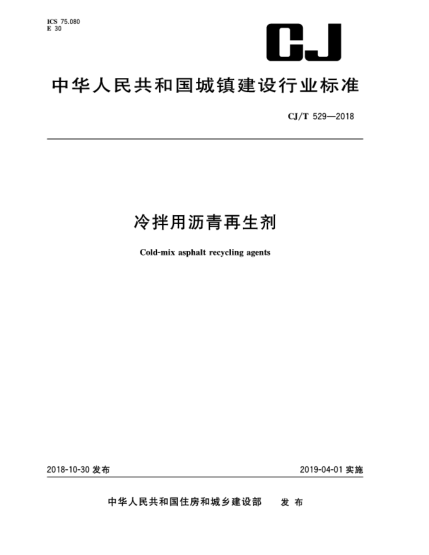 ICS 75.080
E 30

CJ

中华人民共和国城镇建设行业标准

CJ/T 529—2018

冷拌用沥青再生剂

Cold-mix asphalt recycling agents

2018-10-30 发布

2019-04-01 实施

中华人民共和国住房和城乡建设部 发布